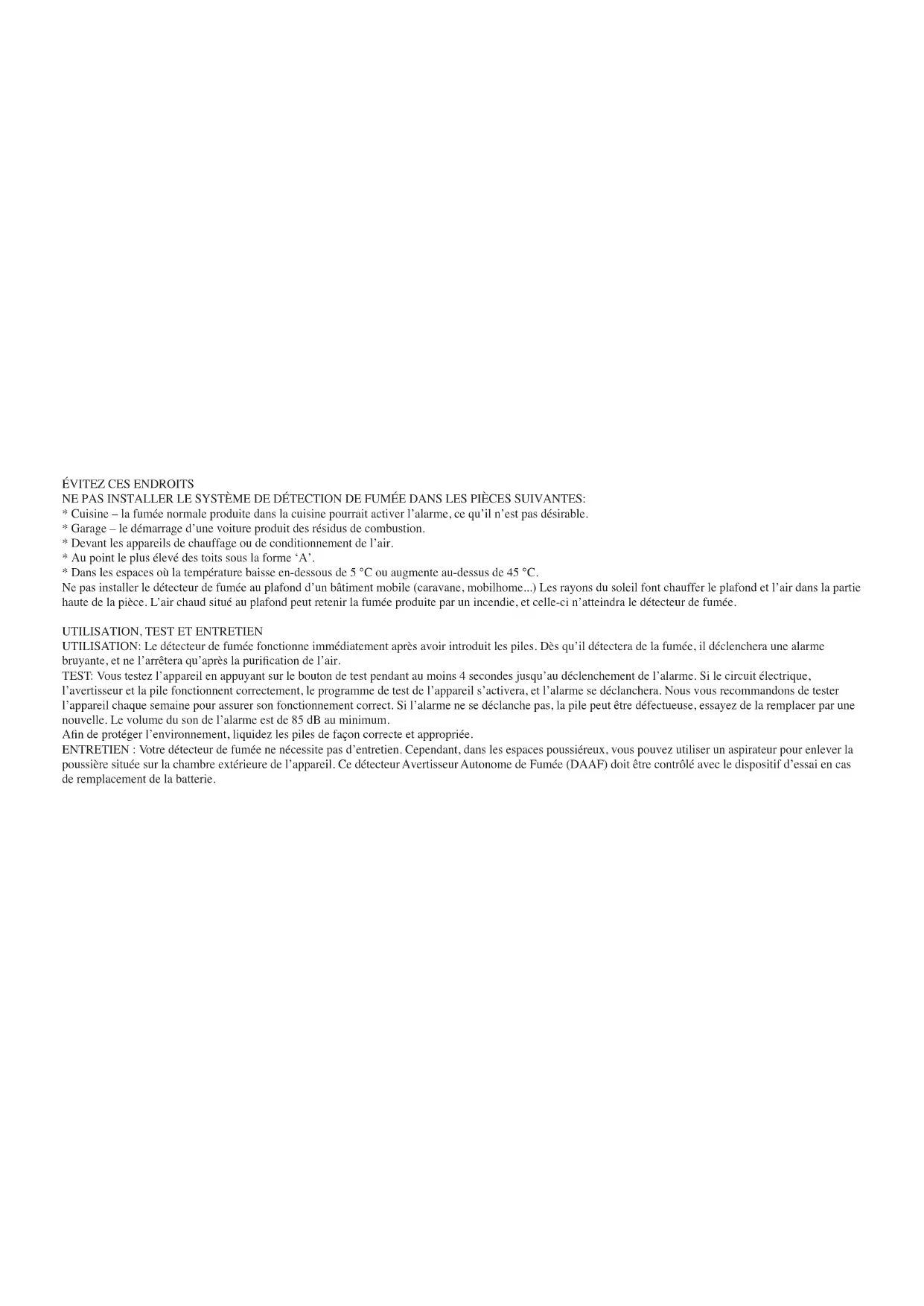 ÉVITEZ CES ENDROITS
NE PAS INSTALLER LE SYSTÈME DE DÉTECTION DE FUMÉE DANS LES PIÈCES SUIVANTES:
* Cuisine – la fumée normale produite dans la cuisine pourrait activer l'alarme, ce qu'il n'est pas désirable.
* Garage – le démarrage d'une voiture produit des résidus de combustion.
* Devant les appareils de chauffage ou de conditionnement de l'air.
* Au point le plus élevé des toits sous la forme 'A'.
* Dans les espaces où la température baisse en-dessous de 5 °C ou augmente au-dessus de 45 °C.
Ne pas installer le détecteur de fumée au plafond d'un bâtiment mobile (caravane, mobilhome...) Les rayons du soleil font chauffer le plafond et l'air dans la partie haute de la pièce. L'air chaud situé au plafond peut retenir la fumée produite par un incendie, et celle-ci n'atteindra le détecteur de fumée.

UTILISATION, TEST ET ENTRETIEN
UTILISATION: Le détecteur de fumée fonctionne immédiatement après avoir introduit les piles. Dès qu'il détectera de la fumée, il déclenchera une alarme bruyante, et ne l'arrêtera qu'après la purification de l'air.
TEST: Vous testez l'appareil en appuyant sur le bouton de test pendant au moins 4 secondes jusqu'au déclenchement de l'alarme. Si le circuit électrique, l'avertisseur et la pile fonctionnent correctement, le programme de test de l'appareil s'activera, et l'alarme se déclanchera. Nous vous recommandons de tester l'appareil chaque semaine pour assurer son fonctionnement correct. Si l'alarme ne se déclanche pas, la pile peut être défectueuse, essayez de la remplacer par une nouvelle. Le volume du son de l'alarme est de 85 dB au minimum.
Afin de protéger l'environnement, liquidez les piles de façon correcte et appropriée.
ENTRETIEN : Votre détecteur de fumée ne nécessite pas d'entretien. Cependant, dans les espaces poussiéreux, vous pouvez utiliser un aspirateur pour enlever la poussière située sur la chambre extérieure de l'appareil. Ce détecteur Avertisseur Autonome de Fumée (DAAF) doit être contrôlé avec le dispositif d'essai en cas de remplacement de la batterie.